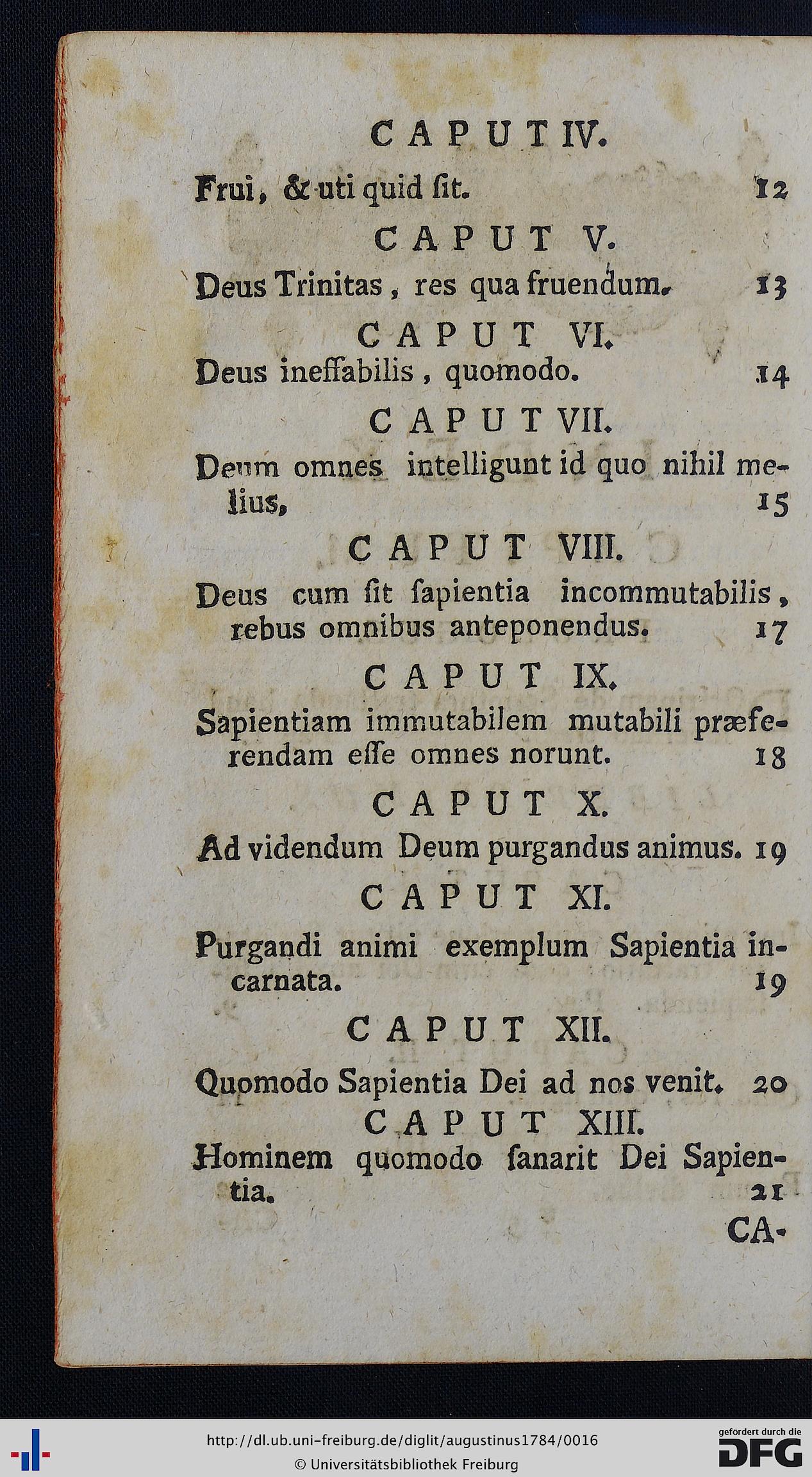 CAPUT IV.

Frui, & uti quid ſit. 12

CAPUT V.

Deus Trinitas, res qua fruendum. 13

CAPUT VI.

Deus ineffabilis, quomodo. 14

CAPUT VII.

Deum omnes intelligunt id quo nihil melius, 15

CAPUT VIII.

Deus cum ſit ſapientia incommutabilis, rebus omnibus anteponendus. 17

CAPUT IX.

Sapientiam immutabilem mutabili præferendam eſſe omnes norunt. 18

CAPUT X.

Ad videndum Deum purgandus animus. 19

CAPUT XI.

Purgandi animi exemplum Sapientia incarnata. 19

CAPUT XII.

Quomodo Sapientia Dei ad nos venit. 20

CAPUT XIII.

Hominem quomodo ſanarit Dei Sapientia. 21

CA-

http://dl.ub.uni-freiburg.de/diglit/augustinus1784/0016
© Universitätsbibliothek Freiburg

gefördert durch die DFG